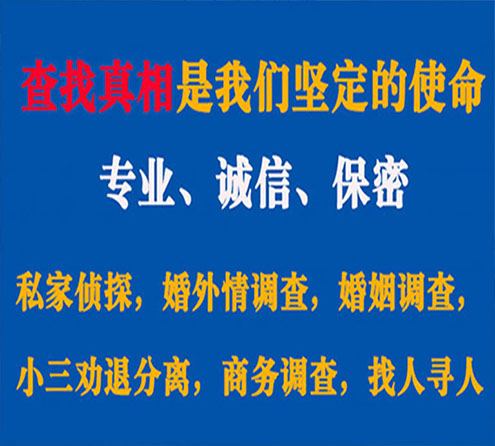 查找真相是我们坚定的使命

专业、诚信、保密

私家侦探，婚外情调查，婚姻调查，

小三劝退分离，商务调查，找人寻人